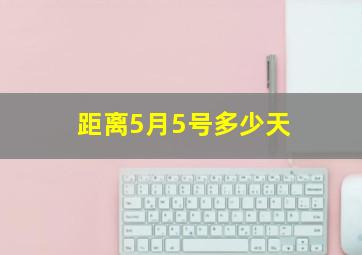 距离5月5号多少天